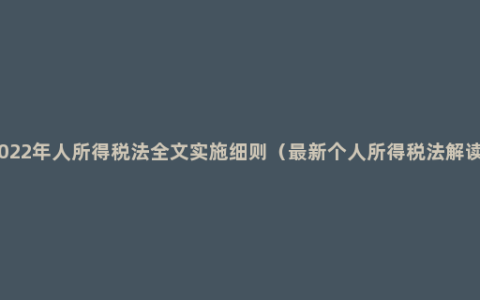 022年人所得税法全文实施细则（最新个人所得税法解读